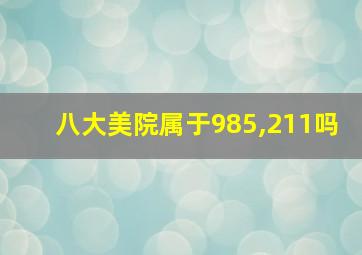 八大美院属于985,211吗